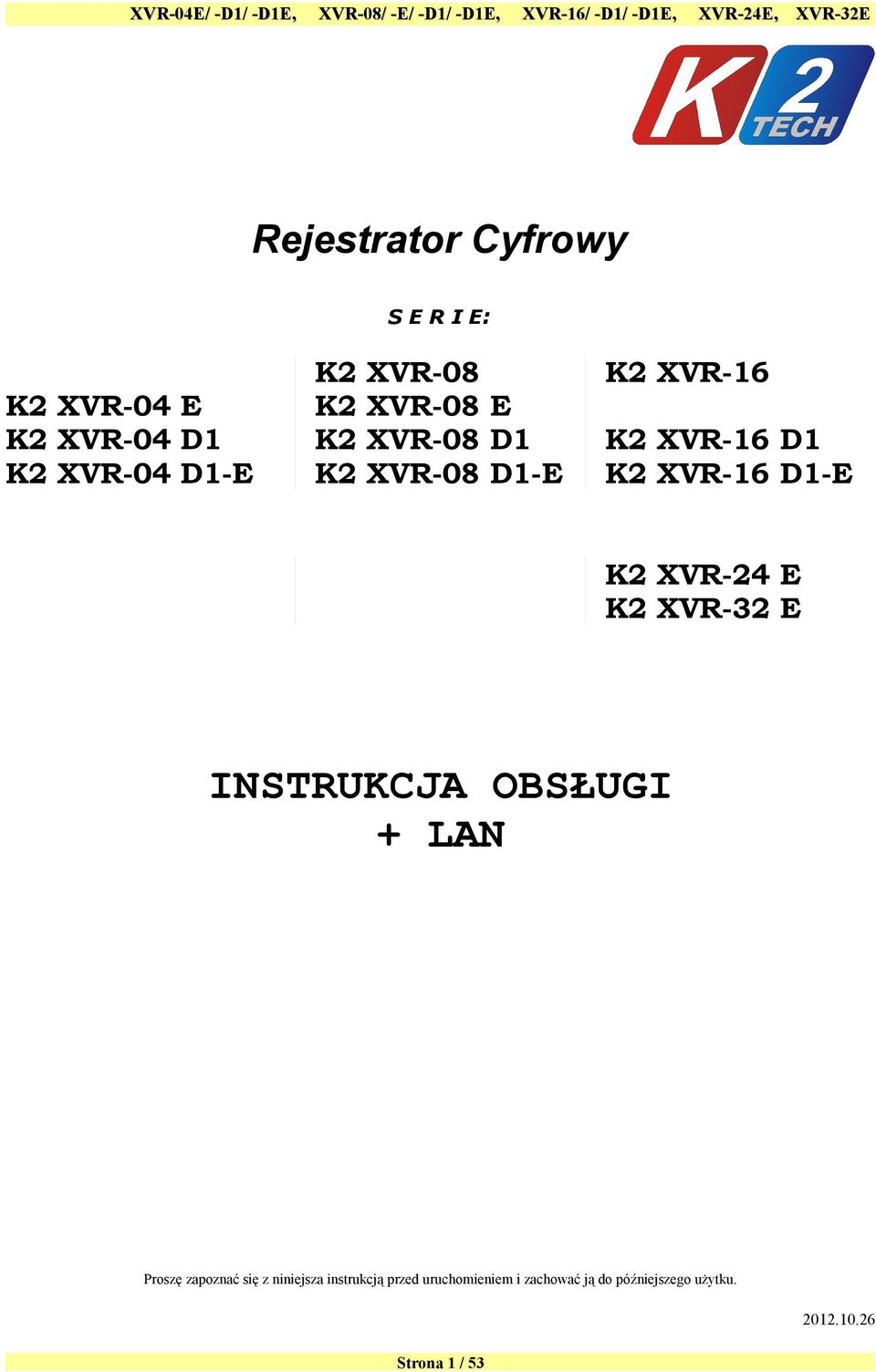 XVR-04E/ -D1/ -D1E, XVR-08/ -E/ -D1/ -D1E, XVR-16/ -D1/ -D1E, XVR-24E, XVR-32E

K2 TECH

Rejestrator Cyfrowy

S E R I E:

K2 XVR-04 E
K2 XVR-04 D1
K2 XVR-04 D1-E

K2 XVR-08
K2 XVR-08 E
K2 XVR-08 D1
K2 XVR-08 D1-E

K2 XVR-16

K2 XVR-16 D1
K2 XVR-16 D1-E

K2 XVR-24 E
K2 XVR-32 E

INSTRUKCJA OBSŁUGI
+ LAN

Proszę zapoznać się z niniejsza instrukcją przed uruchomieniem i zachować ją do późniejszego użytku.

2012.10.26

Strona 1 / 53